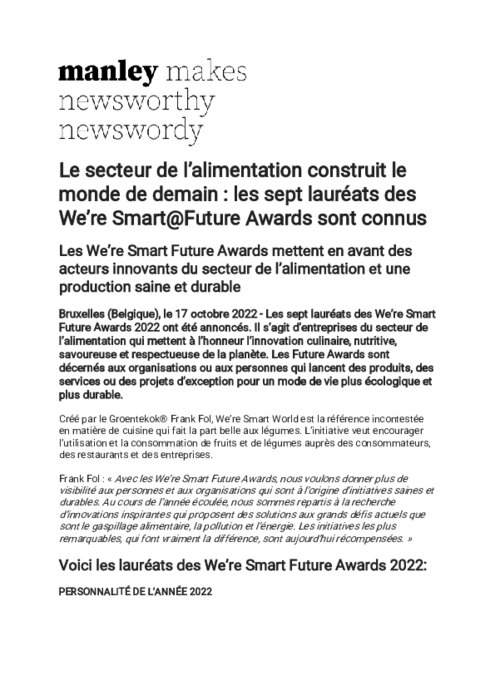 manley makes
newsworthy
newswordy

Le secteur de l'alimentation construit le monde de demain : les sept lauréats des We're Smart@Future Awards sont connus

Les We're Smart Future Awards mettent en avant des acteurs innovants du secteur de l'alimentation et une production saine et durable

Bruxelles (Belgique), le 17 octobre 2022 - Les sept lauréats des We're Smart Future Awards 2022 ont été annoncés. Il s'agit d'entreprises du secteur de l'alimentation qui mettent à l'honneur l'innovation culinaire, nutritive, savoureuse et respectueuse de la planète. Les Future Awards sont décernés aux organisations ou aux personnes qui lancent des produits, des services ou des projets d'exception pour un mode de vie plus écologique et plus durable.

Créé par le Groentekok® Frank Fol, We're Smart World est la référence incontestée en matière de cuisine qui fait la part belle aux légumes. L'initiative veut encourager l'utilisation et la consommation de fruits et de légumes auprès des consommateurs, des restaurants et des entreprises.

Frank Fol : « Avec les We're Smart Future Awards, nous voulons donner plus de visibilité aux personnes et aux organisations qui sont à l'origine d'initiatives saines et durables. Au cours de l'année écoulée, nous sommes repartis à la recherche d'innovations inspirantes qui proposent des solutions aux grands défis actuels que sont le gaspillage alimentaire, la pollution et l'énergie. Les initiatives les plus remarquables, qui font vraiment la différence, sont aujourd'hui récompensées. »

Voici les lauréats des We're Smart Future Awards 2022:

PERSONNALITÉ DE L'ANNÉE 2022